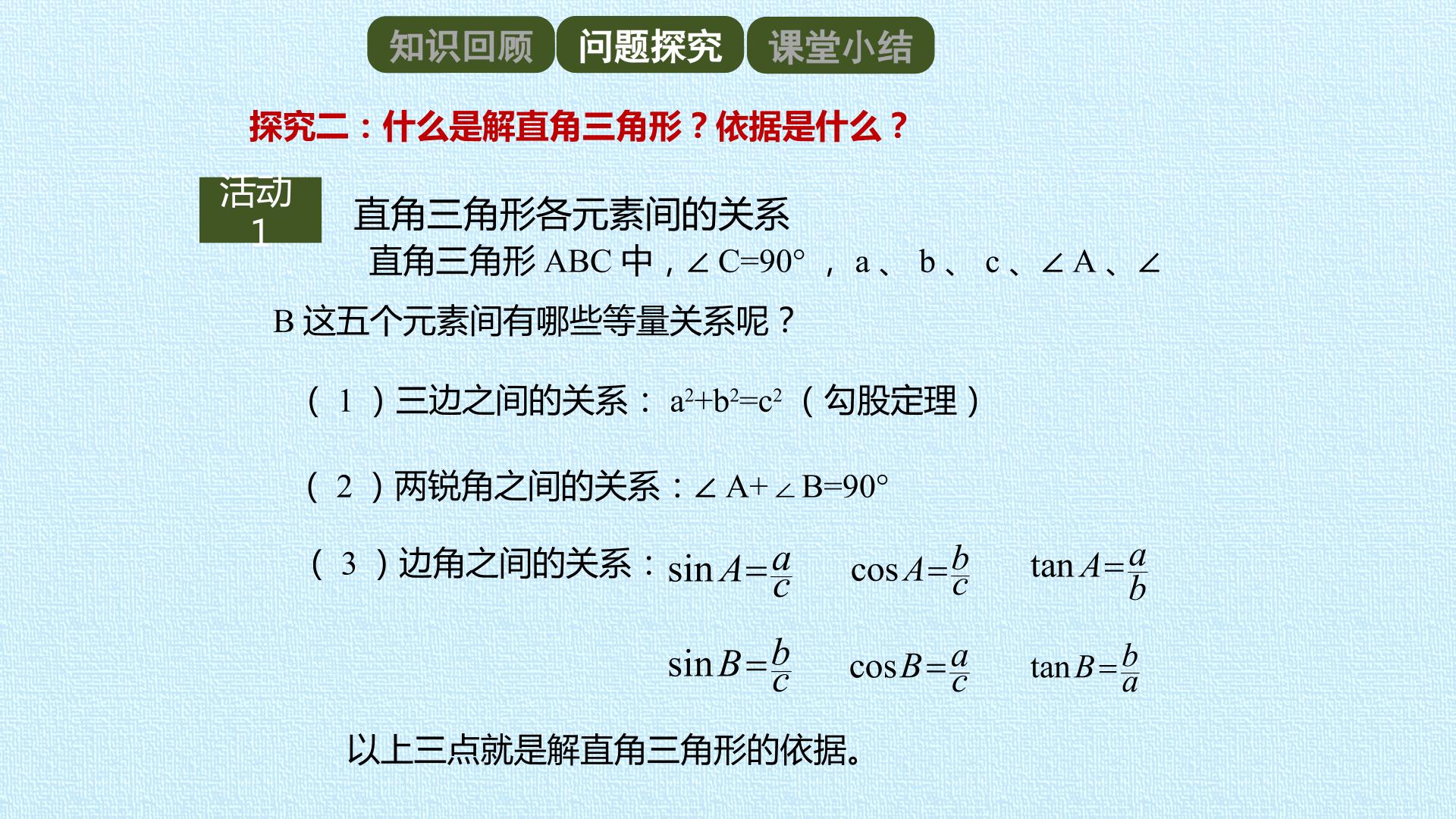 知识回顾 问题探究 课堂小结

探究二：什么是解直角三角形？依据是什么？

活动1

直角三角形各元素间的关系

直角三角形ABC中，$\angle C=90°$，a、b、c、$\angle A$、$\angle B$这五个元素间有哪些等量关系呢？

（1）三边之间的关系：$a^2+b^2=c^2$（勾股定理）

（2）两锐角之间的关系：$\angle A+\angle B=90°$

（3）边角之间的关系：$\sin A=\frac{a}{c}$ $\cos A=\frac{b}{c}$ $\tan A=\frac{a}{b}$

$\sin B=\frac{b}{c}$ $\cos B=\frac{a}{c}$ $\tan B=\frac{b}{a}$

以上三点就是解直角三角形的依据。